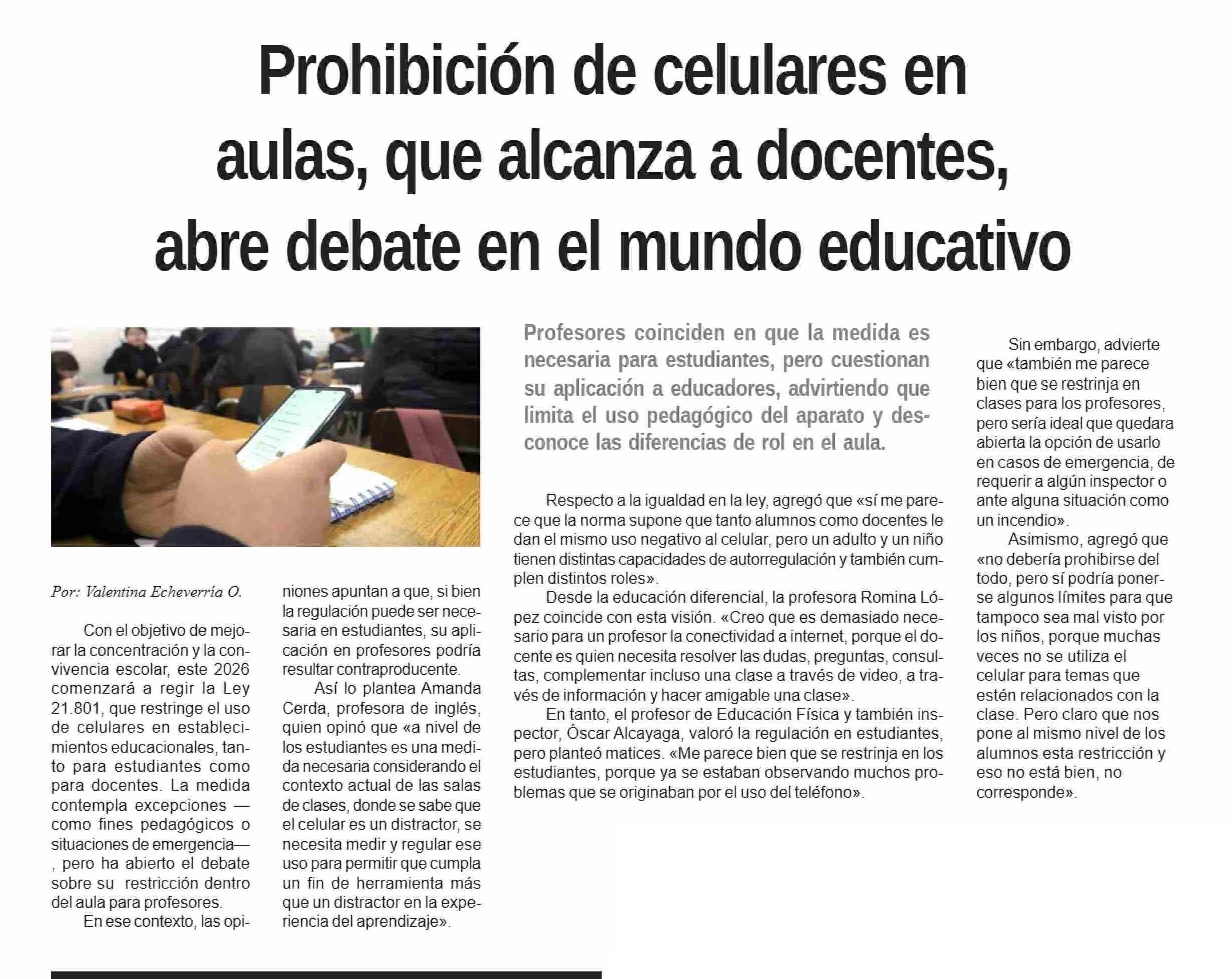 Prohibición de celulares en aulas, que alcanza a docentes, abre debate en el mundo educativo

Profesores coinciden en que la medida es necesaria para estudiantes, pero cuestionan su aplicación a educadores, advirtiendo que limita el uso pedagógico del aparato y desconoce las diferencias de rol en el aula.

Por: Valentina Echeverría O.

Con el objetivo de mejorar la concentración y la convivencia escolar, este 2026 comenzará a regir la Ley 21.801, que restringe el uso de celulares en establecimientos educacionales, tanto para estudiantes como para docentes. La medida contempla excepciones —como fines pedagógicos o situaciones de emergencia—, pero ha abierto el debate sobre su restricción dentro del aula para profesores.

En ese contexto, las opiniones apuntan a que, si bien la regulación puede ser necesaria en estudiantes, su aplicación en profesores podría resultar contraproducente.

Así lo plantea Amanda Cerda, profesora de inglés, quien opinó que «a nivel de los estudiantes es una medida necesaria considerando el contexto actual de las salas de clases, donde se sabe que el celular es un distractor, se necesita medir y regular ese uso para permitir que cumpla un fin de herramienta más que un distractor en la experiencia del aprendizaje».

Respecto a la igualdad en la ley, agregó que «sí me parece que la norma supone que tanto alumnos como docentes le dan el mismo uso negativo al celular, pero un adulto y un niño tienen distintas capacidades de autorregulación y también cumplen distintos roles».

Desde la educación diferencial, la profesora Romina López coincide con esta visión. «Creo que es demasiado necesario para un profesor la conectividad a internet, porque el docente es quien necesita resolver las dudas, preguntas, consultas, complementar incluso una clase a través de video, a través de información y hacer amigable una clase».

En tanto, el profesor de Educación Física y también inspector, Óscar Alcayaga, valoró la regulación en estudiantes, pero planteó matices. «Me parece bien que se restrinja en los estudiantes, porque ya se estaban observando muchos problemas que se originaban por el uso del teléfono».

Sin embargo, advierte que «también me parece bien que se restrinja en clases para los profesores, pero sería ideal que quedara abierta la opción de usarlo en casos de emergencia, de requerir a algún inspector o ante alguna situación como un incendio».

Asimismo, agregó que «no debería prohibirse del todo, pero sí podría ponerse algunos límites para que tampoco sea mal visto por los niños, porque muchas veces no se utiliza el celular para temas que estén relacionados con la clase. Pero claro que nos pone al mismo nivel de los alumnos esta restricción y eso no está bien, no corresponde».